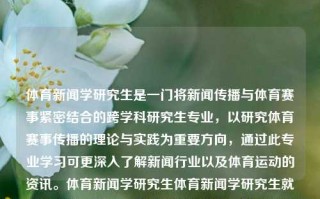 体育新闻学研究生是一门将新闻传播与体育赛事紧密结合的跨学科研究生专业，以研究体育赛事传播的理论与实践为重要方向，通过此专业学习可更深入了解新闻行业以及体育运动的资讯。体育新闻学研究生体育新闻学研究生就